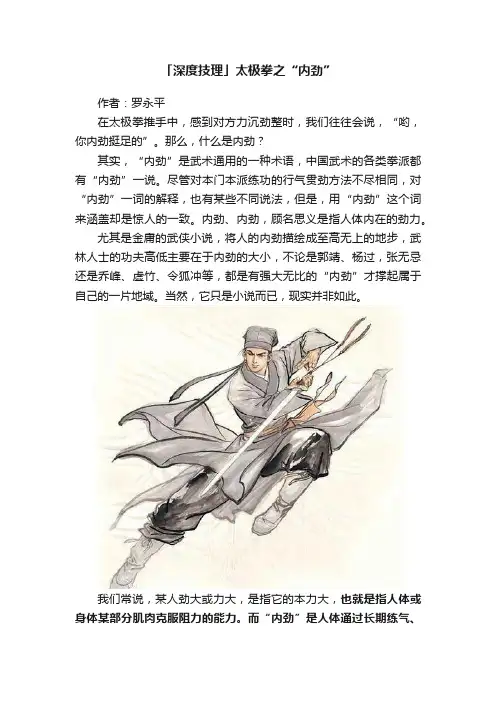 「深度技理」太极拳之“内劲”

作者：罗永平

在太极拳推手中，感到对方力沉劲整时，我们往往会说，“哟，你内劲挺足的”。那么，什么是内劲？

其实，“内劲”是武术通用的一种术语，中国武术的各类拳派都有“内劲”一说。尽管对本门本派练功的行气贯劲方法不尽相同，对“内劲”一词的解释，也有某些不同说法，但是，用“内劲”这个词来涵盖却是惊人的一致。内劲、内劲，顾名思义是指人体内在的劲力。

尤其是金庸的武侠小说，将人的内劲描绘成至高无上的地步，武林人士的功夫高低主要在于内劲的大小，不论是郭靖、杨过，张无忌还是乔峰、虚竹、令狐冲等，都是有强大无比的“内劲”才撑起属于自己的一片地域。当然，它只是小说而已，现实并非如此。

我们常说，某人劲大或力大，是指它的本力大，也就是指人体或身体某部分肌肉克服阻力的能力。而“内劲”是人体通过长期练气、